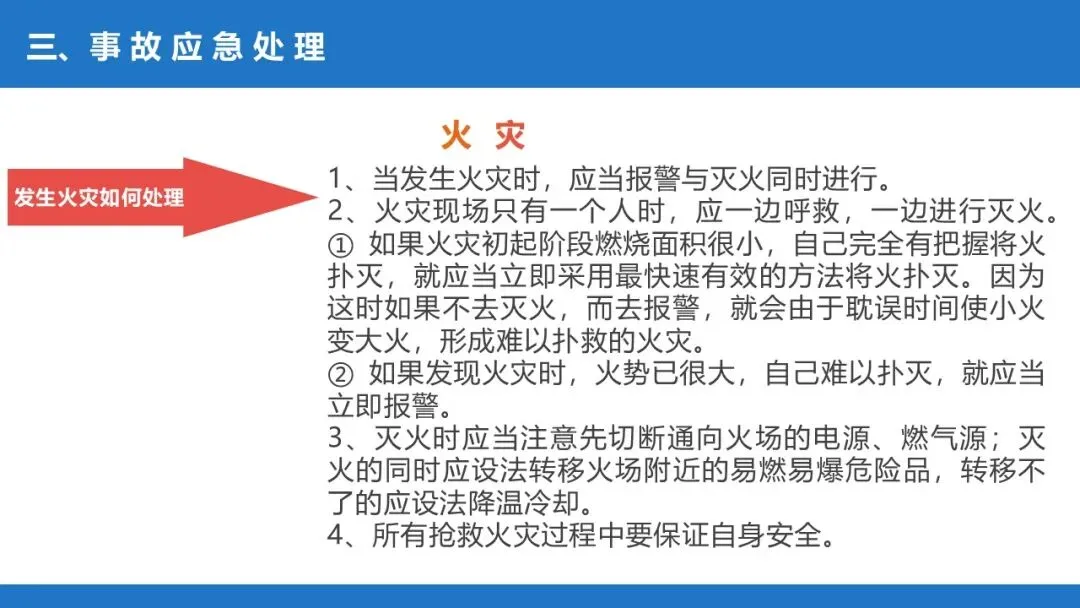 三、事故应急处理

发生火灾如何处理

火 灾

1、当发生火灾时，应当报警与灭火同时进行。
2、火灾现场只有一个人时，应一边呼救，一边进行灭火。
① 如果火灾初起阶段燃烧面积很小，自己完全有把握将火扑灭，就应当立即采用最快速有效的方法将火扑灭。因为这时如果不去灭火，而去报警，就会由于耽误时间使小火变大火，形成难以扑救的火灾。
② 如果发现火灾时，火势已很大，自己难以扑灭，就应当立即报警。
3、灭火时应当注意先切断通向火场的电源、燃气源；灭火的同时应设法转移火场附近的易燃易爆危险品，转移不了的应设法降温冷却。
4、所有抢救火灾过程中要保证自身安全。